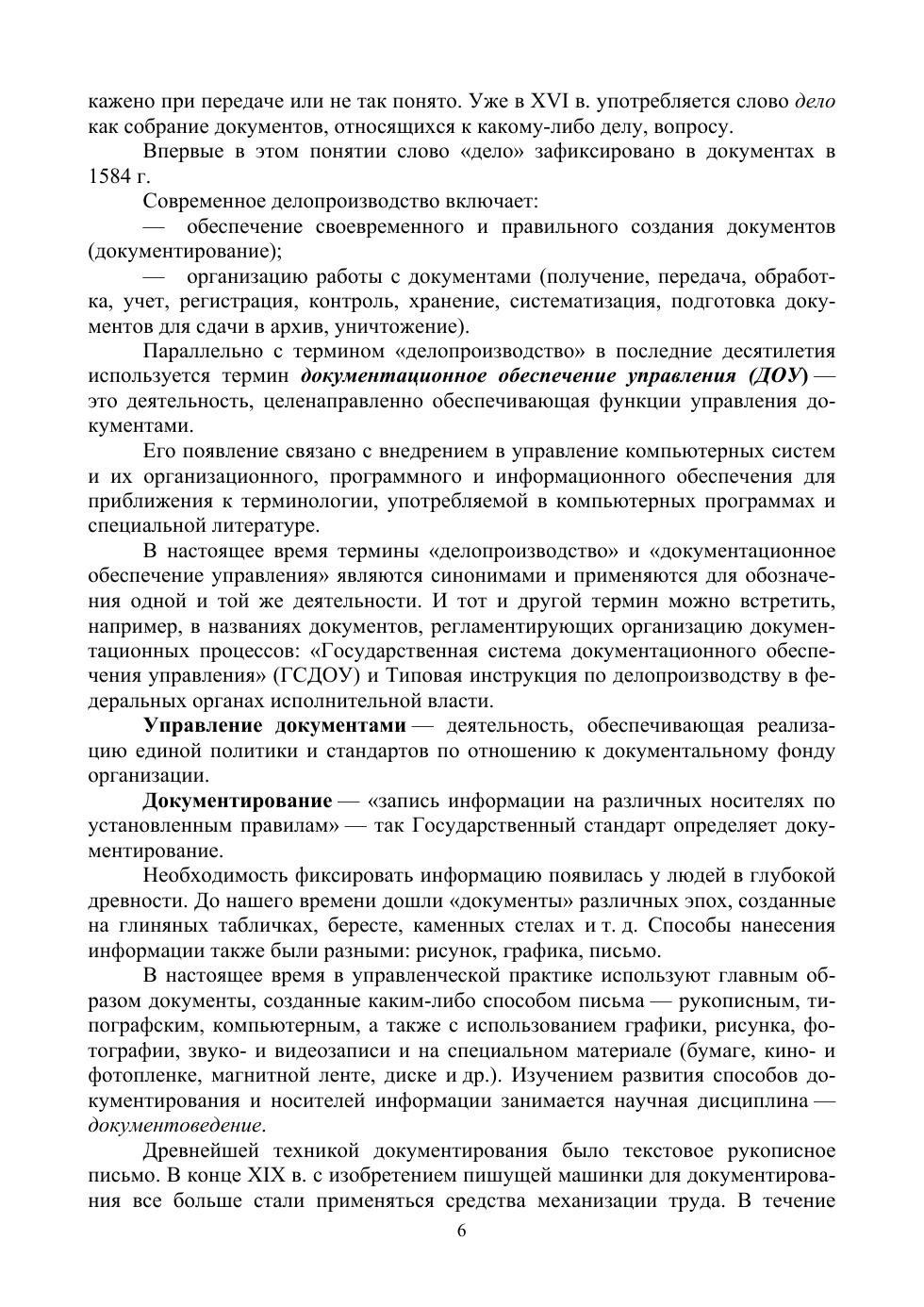 кажено при передаче или не так понято. Уже в XVI в. употребляется слово дело как собрание документов, относящихся к какому-либо делу, вопросу.

Впервые в этом понятии слово «дело» зафиксировано в документах в 1584 г.

Современное делопроизводство включает:

— обеспечение своевременного и правильного создания документов (документирование);

— организацию работы с документами (получение, передача, обработка, учет, регистрация, контроль, хранение, систематизация, подготовка документов для сдачи в архив, уничтожение).

Параллельно с термином «делопроизводство» в последние десятилетия используется термин документационное обеспечение управления (ДОУ) — это деятельность, целенаправленно обеспечивающая функции управления документами.

Его появление связано с внедрением в управление компьютерных систем и их организационного, программного и информационного обеспечения для приближения к терминологии, употребляемой в компьютерных программах и специальной литературе.

В настоящее время термины «делопроизводство» и «документационное обеспечение управления» являются синонимами и применяются для обозначения одной и той же деятельности. И тот и другой термин можно встретить, например, в названиях документов, регламентирующих организацию документационных процессов: «Государственная система документационного обеспечения управления» (ГСДОУ) и Типовая инструкция по делопроизводству в федеральных органах исполнительной власти.

Управление документами — деятельность, обеспечивающая реализацию единой политики и стандартов по отношению к документальному фонду организации.

Документирование — «запись информации на различных носителях по установленным правилам» — так Государственный стандарт определяет документирование.

Необходимость фиксировать информацию появилась у людей в глубокой древности. До нашего времени дошли «документы» различных эпох, созданные на глиняных табличках, бересте, каменных стелах и т. д. Способы нанесения информации также были разными: рисунок, графика, письмо.

В настоящее время в управленческой практике используют главным образом документы, созданные каким-либо способом письма — рукописным, типографским, компьютерным, а также с использованием графики, рисунка, фотографии, звуко- и видеозаписи и на специальном материале (бумаге, кино- и фотопленке, магнитной ленте, диске и др.). Изучением развития способов документирования и носителей информации занимается научная дисциплина — документоведение.

Древнейшей техникой документирования было текстовое рукописное письмо. В конце XIX в. с изобретением пишущей машинки для документирования все больше стали применяться средства механизации труда. В течение

6